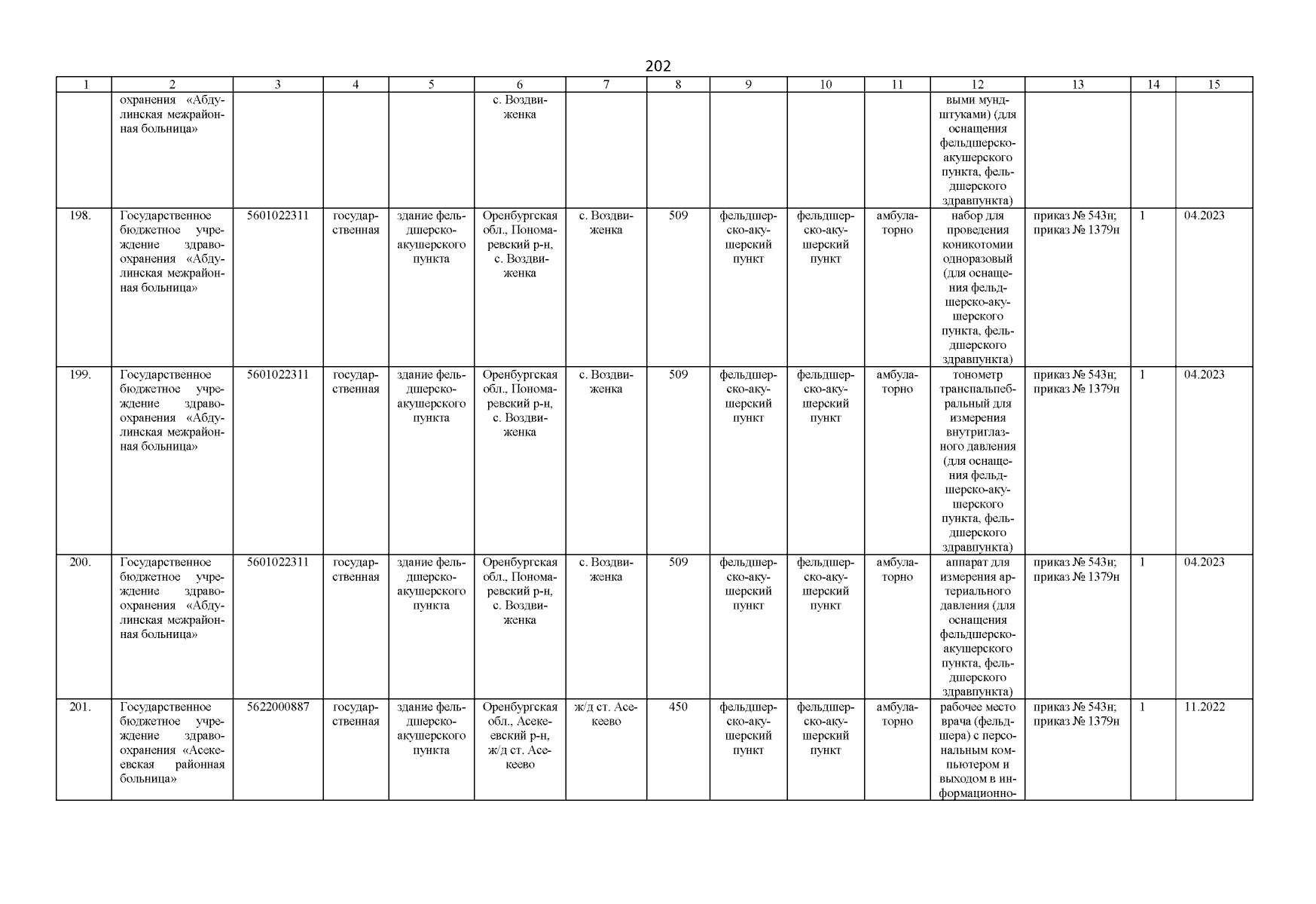 202

| 1 | 2 | 3 | 4 | 5 | 6 | 7 | 8 | 9 | 10 | 11 | 12 | 13 | 14 | 15 |
|---|---|---|---|---|---|---|---|---|---|---|---|---|---|---|
| | охранения «Абдулинская межрайонная больница» | | | | с. Воздвиженка | | | | | | выми мундштуками) (для оснащения фельдшерско-акушерского пункта, фельдшерского здравпункта) | | | |
| 198. | Государственное бюджетное учреждение здравоохранения «Абдулинская межрайонная больница» | 5601022311 | государственная | здание фельдшерско-акушерского пункта | Оренбургская обл., Пономаревский р-н, с. Воздвиженка | с. Воздвиженка | 509 | фельдшерско-акушерский пункт | фельдшерско-акушерский пункт | амбулаторно | набор для проведения коникотомии одноразовый (для оснащения фельдшерско-акушерского пункта, фельдшерского здравпункта) | приказ № 543н; приказ № 1379н | 1 | 04.2023 |
| 199. | Государственное бюджетное учреждение здравоохранения «Абдулинская межрайонная больница» | 5601022311 | государственная | здание фельдшерско-акушерского пункта | Оренбургская обл., Пономаревский р-н, с. Воздвиженка | с. Воздвиженка | 509 | фельдшерско-акушерский пункт | фельдшерско-акушерский пункт | амбулаторно | тонометр транспальпебральный для измерения внутриглазного давления (для оснащения фельдшерско-акушерского пункта, фельдшерского здравпункта) | приказ № 543н; приказ № 1379н | 1 | 04.2023 |
| 200. | Государственное бюджетное учреждение здравоохранения «Абдулинская межрайонная больница» | 5601022311 | государственная | здание фельдшерско-акушерского пункта | Оренбургская обл., Пономаревский р-н, с. Воздвиженка | с. Воздвиженка | 509 | фельдшерско-акушерский пункт | фельдшерско-акушерский пункт | амбулаторно | аппарат для измерения артериального давления (для оснащения фельдшерско-акушерского пункта, фельдшерского здравпункта) | приказ № 543н; приказ № 1379н | 1 | 04.2023 |
| 201. | Государственное бюджетное учреждение здравоохранения «Асекеевская районная больница» | 5622000887 | государственная | здание фельдшерско-акушерского пункта | Оренбургская обл., Асекеевский р-н, ж/д ст. Асекеево | ж/д ст. Асекеево | 450 | фельдшерско-акушерский пункт | фельдшерско-акушерский пункт | амбулаторно | рабочее место врача (фельдшера) с персональным компьютером и выходом в информационно- | приказ № 543н; приказ № 1379н | 1 | 11.2022 |